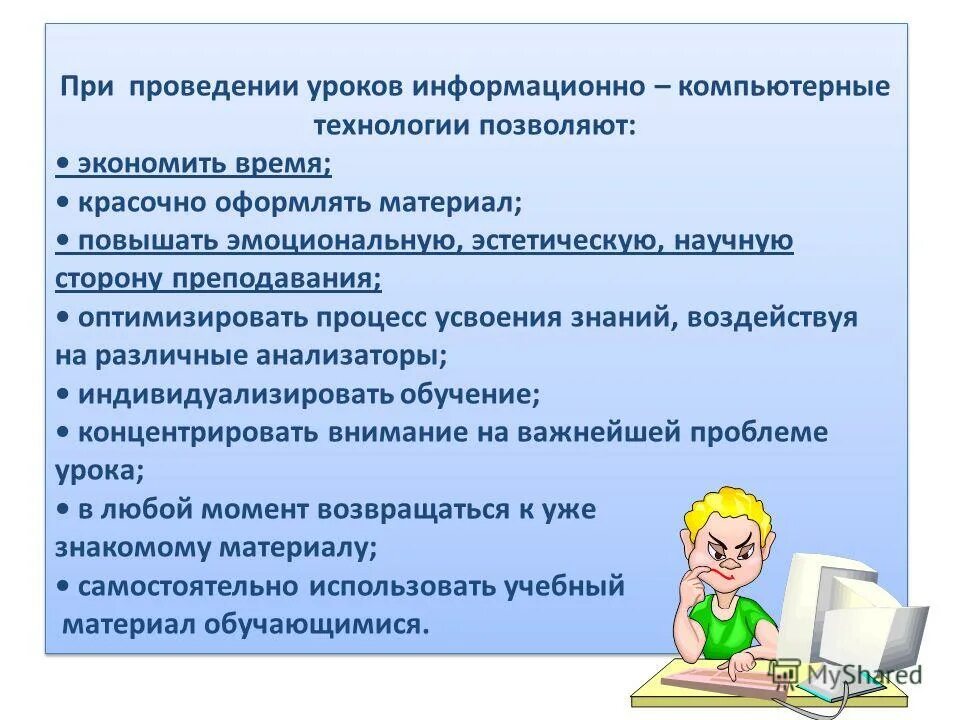 При проведении уроков информационно – компьютерные технологии позволяют:

• экономить время;

• красочно оформлять материал;

• повышать эмоциональную, эстетическую, научную сторону преподавания;

• оптимизировать процесс усвоения знаний, воздействуя на различные анализаторы;

• индивидуализировать обучение;

• концентрировать внимание на важнейшей проблеме урока;

• в любой момент возвращаться к уже знакомому материалу;

• самостоятельно использовать учебный материал обучающимися.

MyShared